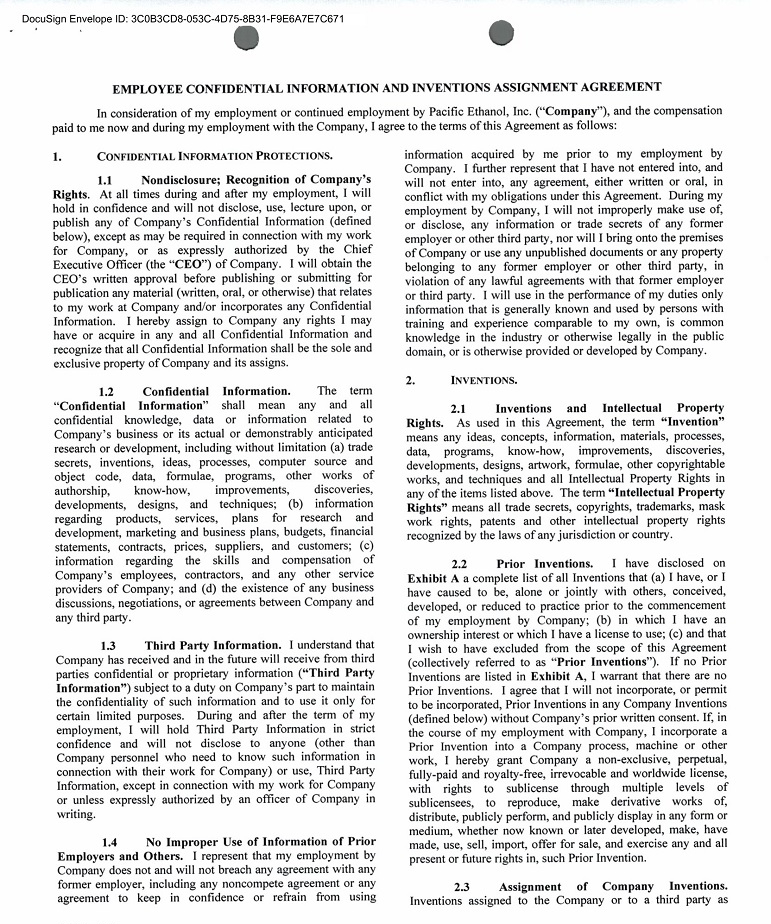 DocuSign Envelope ID: 3C0B3CD8-053C-4D75-8B31-F9E6A7E7C671

EMPLOYEE CONFIDENTIAL INFORMATION AND INVENTIONS ASSIGNMENT AGREEMENT

In consideration of my employment or continued employment by Pacific Ethanol, Inc. ("Company"), and the compensation paid to me now and during my employment with the Company, I agree to the terms of this Agreement as follows:

1. CONFIDENTIAL INFORMATION PROTECTIONS.

1.1 Nondisclosure; Recognition of Company's Rights. At all times during and after my employment, I will hold in confidence and will not disclose, use, lecture upon, or publish any of Company's Confidential Information (defined below), except as may be required in connection with my work for Company, or as expressly authorized by the Chief Executive Officer (the "CEO") of Company. I will obtain the CEO's written approval before publishing or submitting for publication any material (written, oral, or otherwise) that relates to my work at Company and/or incorporates any Confidential Information. I hereby assign to Company any rights I may have or acquire in any and all Confidential Information and recognize that all Confidential Information shall be the sole and exclusive property of Company and its assigns.

1.2 Confidential Information. The term "Confidential Information" shall mean any and all confidential knowledge, data or information related to Company's business or its actual or demonstrably anticipated research or development, including without limitation (a) trade secrets, inventions, ideas, processes, computer source and object code, data, formulae, programs, other works of authorship, know-how, improvements, discoveries, developments, designs, and techniques; (b) information regarding products, services, plans for research and development, marketing and business plans, budgets, financial statements, contracts, prices, suppliers, and customers; (c) information regarding the skills and compensation of Company's employees, contractors, and any other service providers of Company; and (d) the existence of any business discussions, negotiations, or agreements between Company and any third party.

1.3 Third Party Information. I understand that Company has received and in the future will receive from third parties confidential or proprietary information ("Third Party Information") subject to a duty on Company's part to maintain the confidentiality of such information and to use it only for certain limited purposes. During and after the term of my employment, I will hold Third Party Information in strict confidence and will not disclose to anyone (other than Company personnel who need to know such information in connection with their work for Company) or use, Third Party Information, except in connection with my work for Company or unless expressly authorized by an officer of Company in writing.

1.4 No Improper Use of Information of Prior Employers and Others. I represent that my employment by Company does not and will not breach any agreement with any former employer, including any noncompete agreement or any agreement to keep in confidence or refrain from using information acquired by me prior to my employment by Company. I further represent that I have not entered into, and will not enter into, any agreement, either written or oral, in conflict with my obligations under this Agreement. During my employment by Company, I will not improperly make use of, or disclose, any information or trade secrets of any former employer or other third party, nor will I bring onto the premises of Company or use any unpublished documents or any property belonging to any former employer or other third party, in violation of any lawful agreements with that former employer or third party. I will use in the performance of my duties only information that is generally known and used by persons with training and experience comparable to my own, is common knowledge in the industry or otherwise legally in the public domain, or is otherwise provided or developed by Company.

2. INVENTIONS.

2.1 Inventions and Intellectual Property Rights. As used in this Agreement, the term "Invention" means any ideas, concepts, information, materials, processes, data, programs, know-how, improvements, discoveries, developments, designs, artwork, formulae, other copyrightable works, and techniques and all Intellectual Property Rights in any of the items listed above. The term "Intellectual Property Rights" means all trade secrets, copyrights, trademarks, mask work rights, patents and other intellectual property rights recognized by the laws of any jurisdiction or country.

2.2 Prior Inventions. I have disclosed on Exhibit A a complete list of all Inventions that (a) I have, or I have caused to be, alone or jointly with others, conceived, developed, or reduced to practice prior to the commencement of my employment by Company; (b) in which I have an ownership interest or which I have a license to use; (c) and that I wish to have excluded from the scope of this Agreement (collectively referred to as "Prior Inventions"). If no Prior Inventions are listed in Exhibit A, I warrant that there are no Prior Inventions. I agree that I will not incorporate, or permit to be incorporated, Prior Inventions in any Company Inventions (defined below) without Company's prior written consent. If, in the course of my employment with Company, I incorporate a Prior Invention into a Company process, machine or other work, I hereby grant Company a non-exclusive, perpetual, fully-paid and royalty-free, irrevocable and worldwide license, with rights to sublicense through multiple levels of sublicensees, to reproduce, make derivative works of, distribute, publicly perform, and publicly display in any form or medium, whether now known or later developed, make, have made, use, sell, import, offer for sale, and exercise any and all present or future rights in, such Prior Invention.

2.3 Assignment of Company Inventions. Inventions assigned to the Company or to a third party as